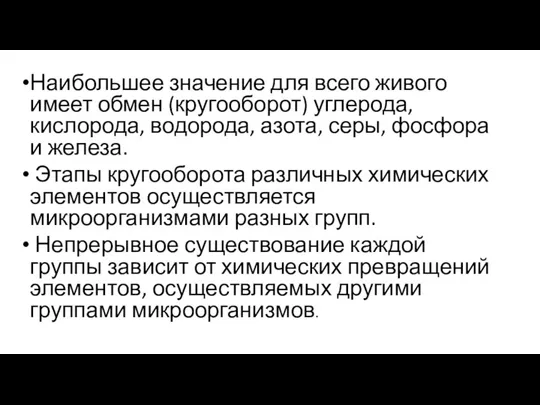 •Наибольшее значение для всего живого имеет обмен (кругооборот) углерода, кислорода, водорода, азота, серы, фосфора и железа.

• Этапы кругооборота различных химических элементов осуществляется микроорганизмами разных групп.

• Непрерывное существование каждой группы зависит от химических превращений элементов, осуществляемых другими группами микроорганизмов.